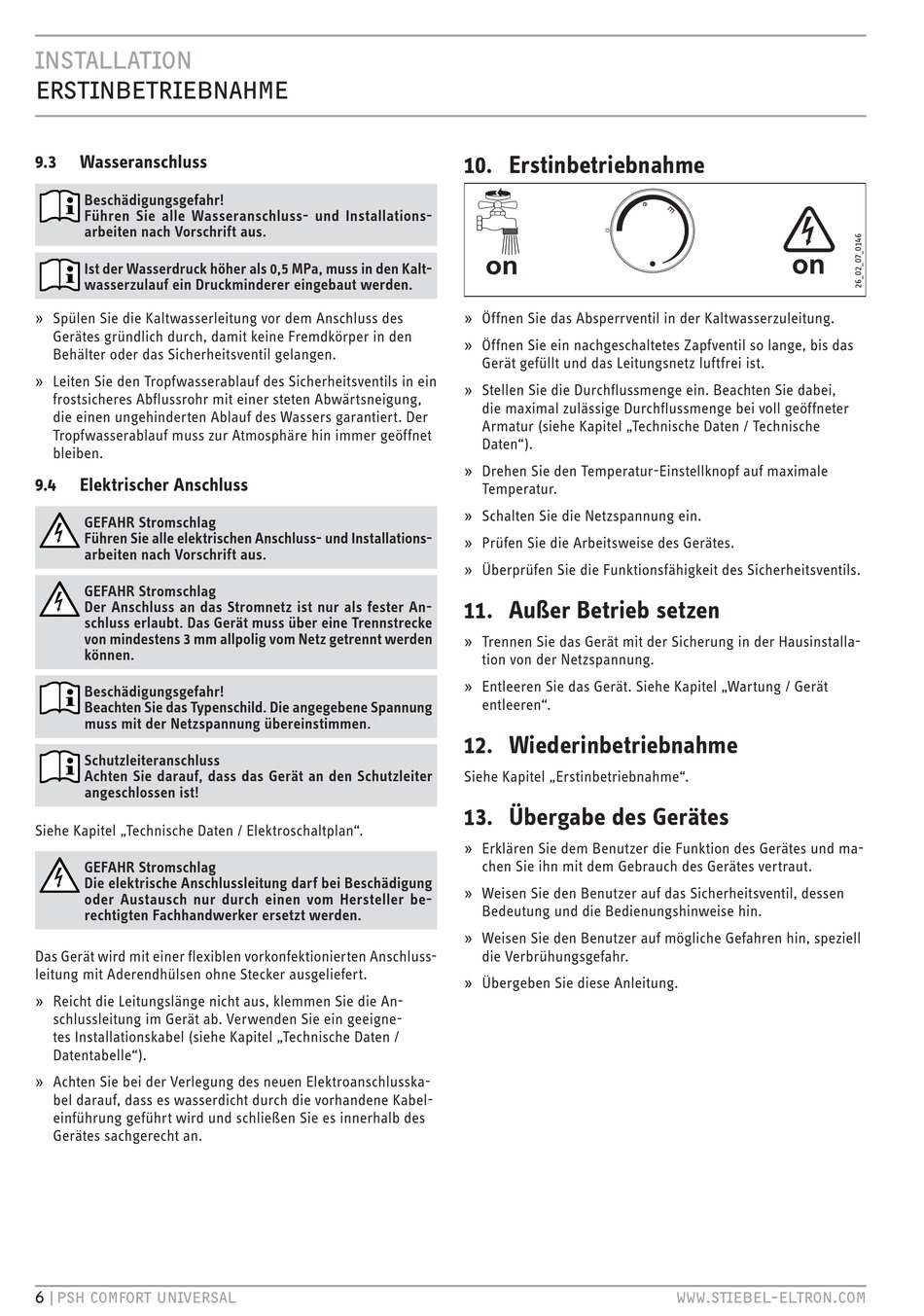 INSTALLATION
ERSTINBETRIEBNAHME

9.3 Wasseranschluss

Beschädigungsgefahr!
Führen Sie alle Wasseranschluss- und Installationsarbeiten nach Vorschrift aus.

Ist der Wasserdruck höher als 0,5 MPa, muss in den Kaltwasserzulauf ein Druckminderer eingebaut werden.

» Spülen Sie die Kaltwasserleitung vor dem Anschluss des Gerätes gründlich durch, damit keine Fremdkörper in den Behälter oder das Sicherheitsventil gelangen.

» Leiten Sie den Tropfwasserablauf des Sicherheitsventils in ein frostsicheres Abflussrohr mit einer steten Abwärtsneigung, die einen ungehinderten Ablauf des Wassers garantiert. Der Tropfwasserablauf muss zur Atmosphäre hin immer geöffnet bleiben.

9.4 Elektrischer Anschluss

GEFAHR Stromschlag
Führen Sie alle elektrischen Anschluss- und Installationsarbeiten nach Vorschrift aus.

GEFAHR Stromschlag
Der Anschluss an das Stromnetz ist nur als fester Anschluss erlaubt. Das Gerät muss über eine Trennstrecke von mindestens 3 mm allpolig vom Netz getrennt werden können.

Beschädigungsgefahr!
Beachten Sie das Typenschild. Die angegebene Spannung muss mit der Netzspannung übereinstimmen.

Schutzleiteranschluss
Achten Sie darauf, dass das Gerät an den Schutzleiter angeschlossen ist!

Siehe Kapitel „Technische Daten / Elektroschaltplan“.

GEFAHR Stromschlag
Die elektrische Anschlussleitung darf bei Beschädigung oder Austausch nur durch einen vom Hersteller berechtigten Fachhandwerker ersetzt werden.

Das Gerät wird mit einer flexiblen vorkonfektionierten Anschlussleitung mit Aderendhülsen ohne Stecker ausgeliefert.

» Reicht die Leitungslänge nicht aus, klemmen Sie die Anschlussleitung im Gerät ab. Verwenden Sie ein geeignetes Installationskabel (siehe Kapitel „Technische Daten / Datentabelle“).

» Achten Sie bei der Verlegung des neuen Elektroanschlusskabel darauf, dass es wasserdicht durch die vorhandene Kabeleinführung geführt wird und schließen Sie es innerhalb des Gerätes sachgerecht an.

10. Erstinbetriebnahme

on
on
26_02_07_0146

» Öffnen Sie das Absperrventil in der Kaltwasserzuleitung.

» Öffnen Sie ein nachgeschaltetes Zapfventil so lange, bis das Gerät gefüllt und das Leitungsnetz luftfrei ist.

» Stellen Sie die Durchflussmenge ein. Beachten Sie dabei, die maximal zulässige Durchflussmenge bei voll geöffneter Armatur (siehe Kapitel „Technische Daten / Technische Daten“).

» Drehen Sie den Temperatur-Einstellknopf auf maximale Temperatur.

» Schalten Sie die Netzspannung ein.

» Prüfen Sie die Arbeitsweise des Gerätes.

» Überprüfen Sie die Funktionsfähigkeit des Sicherheitsventils.

11. Außer Betrieb setzen

» Trennen Sie das Gerät mit der Sicherung in der Hausinstallation von der Netzspannung.

» Entleeren Sie das Gerät. Siehe Kapitel „Wartung / Gerät entleeren“.

12. Wiederinbetriebnahme

Siehe Kapitel „Erstinbetriebnahme“.

13. Übergabe des Gerätes

» Erklären Sie dem Benutzer die Funktion des Gerätes und machen Sie ihn mit dem Gebrauch des Gerätes vertraut.

» Weisen Sie den Benutzer auf das Sicherheitsventil, dessen Bedeutung und die Bedienungshinweise hin.

» Weisen Sie den Benutzer auf mögliche Gefahren hin, speziell die Verbrühungsgefahr.

» Übergeben Sie diese Anleitung.

6 | PSH COMFORT UNIVERSAL
WWW.STIEBEL-ELTRON.COM